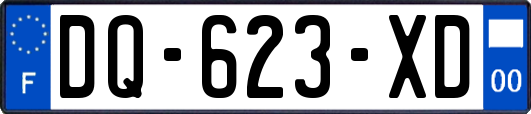 F

DQ-623-XD

00